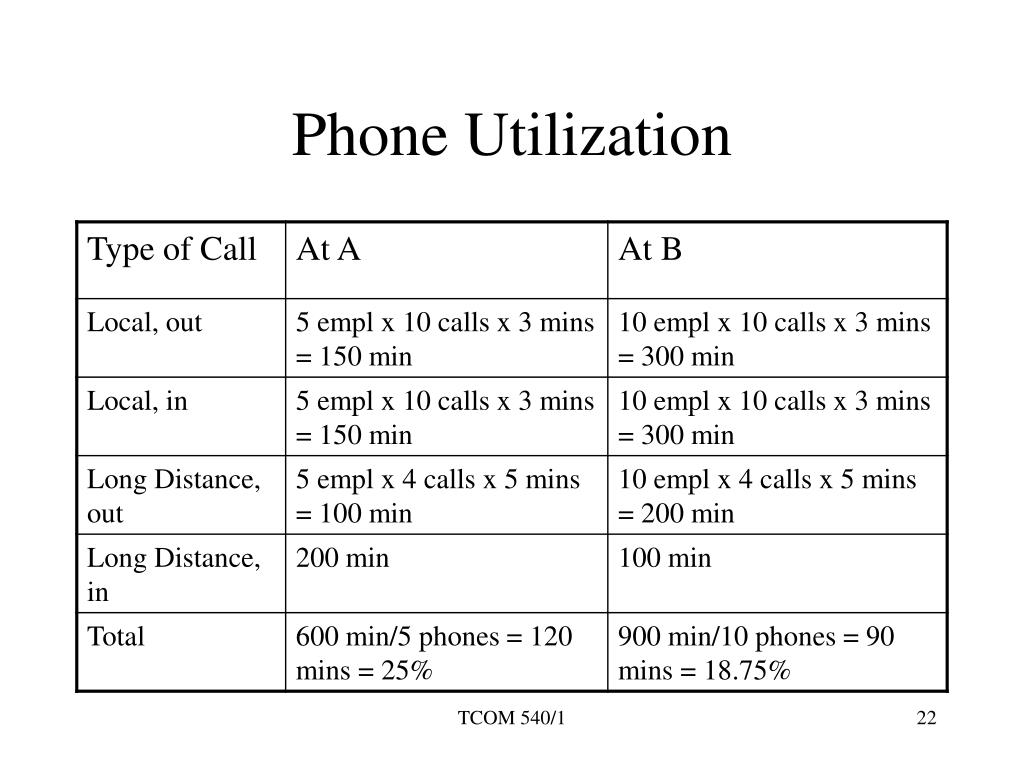 Phone Utilization

| Type of Call | At A | At B |
|---|---|---|
| Local, out | 5 empl x 10 calls x 3 mins = 150 min | 10 empl x 10 calls x 3 mins = 300 min |
| Local, in | 5 empl x 10 calls x 3 mins = 150 min | 10 empl x 10 calls x 3 mins = 300 min |
| Long Distance, out | 5 empl x 4 calls x 5 mins = 100 min | 10 empl x 4 calls x 5 mins = 200 min |
| Long Distance, in | 200 min | 100 min |
| Total | 600 min/5 phones = 120 mins = 25% | 900 min/10 phones = 90 mins = 18.75% |

TCOM 540/1

22